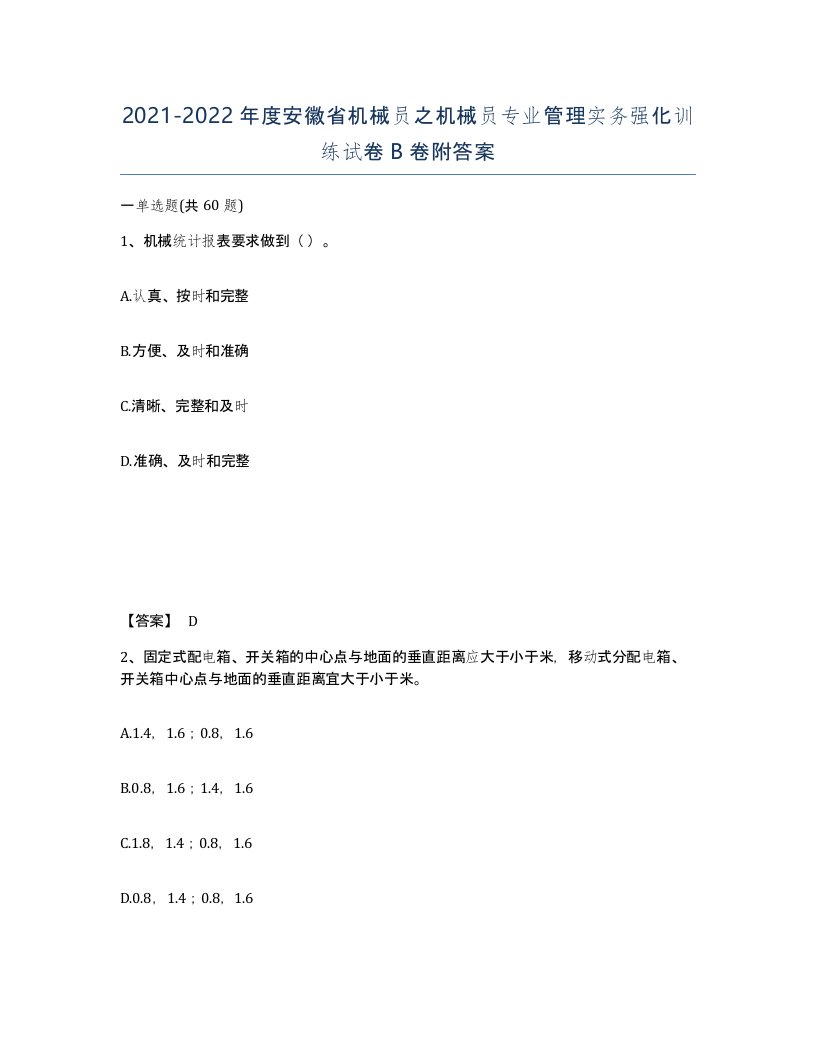 2021-2022年度安徽省机械员之机械员专业管理实务强化训练试卷B卷附答案

一单选题(共60题)

1、机械统计报表要求做到（）。

A.认真、按时和完整

B.方便、及时和准确

C.清晰、完整和及时

D.准确、及时和完整

【答案】 D

2、固定式配电箱、开关箱的中心点与地面的垂直距离应大于小于米，移动式分配电箱、开关箱中心点与地面的垂直距离宜大于小于米。

A.1.4，1.6；0.8，1.6

B.0.8，1.6；1.4，1.6

C.1.8，1.4；0.8，1.6

D.0.8，1.4；0.8，1.6